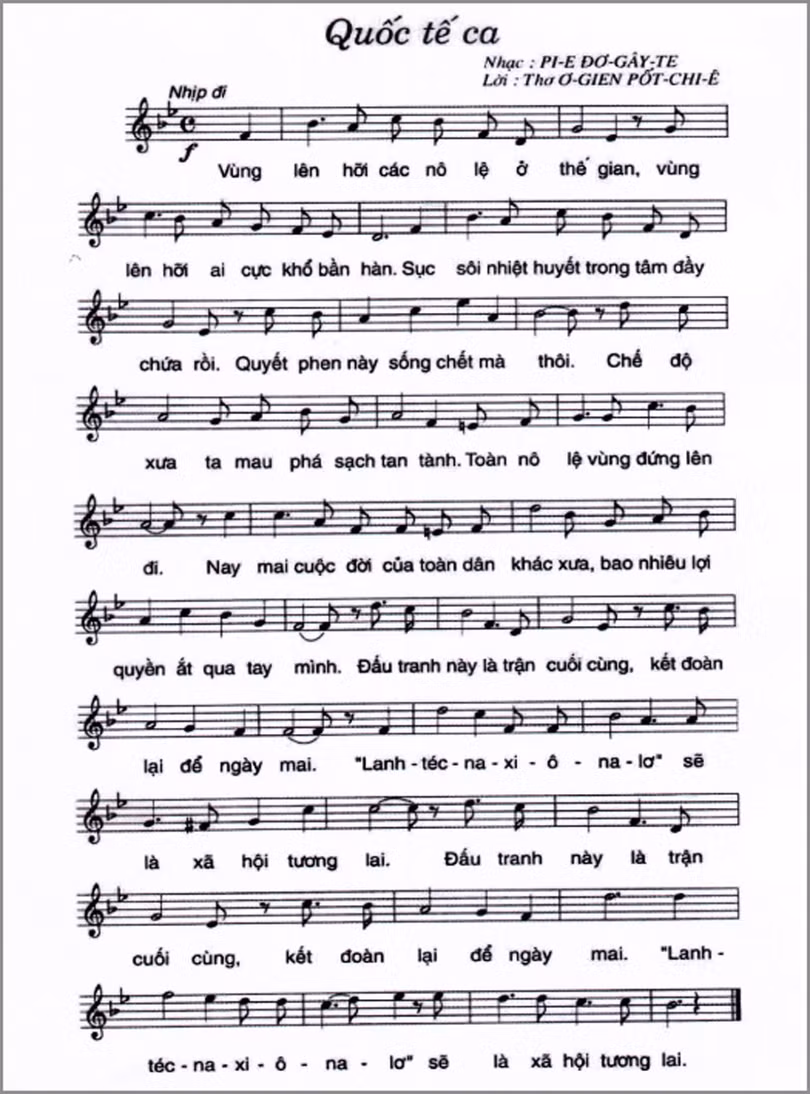 Quốc tế ca

Nhạc : PI-E ĐƠ-GÂY-TE
Lời : Thơ Ơ-GIEN PỐT-CHI-Ê

Nhịp đi

f

Vùng lên hỡi các nô lệ ở thế gian, vùng

lên hỡi ai cực khổ bần hàn. Sục sôi nhiệt huyết trong tâm đầy

chứa rồi. Quyết phen này sống chết mà thôi. Chế độ

xưa ta mau phá sạch tan tành. Toàn nô lệ vùng đứng lên

đi. Nay mai cuộc đời của toàn dân khác xưa, bao nhiêu lợi

quyền ắt qua tay mình. Đấu tranh này là trận cuối cùng, kết đoàn

lại để ngày mai. "Lanh - téc - na - xi - ô - na - lơ" sẽ

là xã hội tương lai. Đấu tranh này là trận

cuối cùng, kết đoàn lại để ngày mai. "Lanh -

téc - na - xi - ô - na - lơ" sẽ là xã hội tương lai.